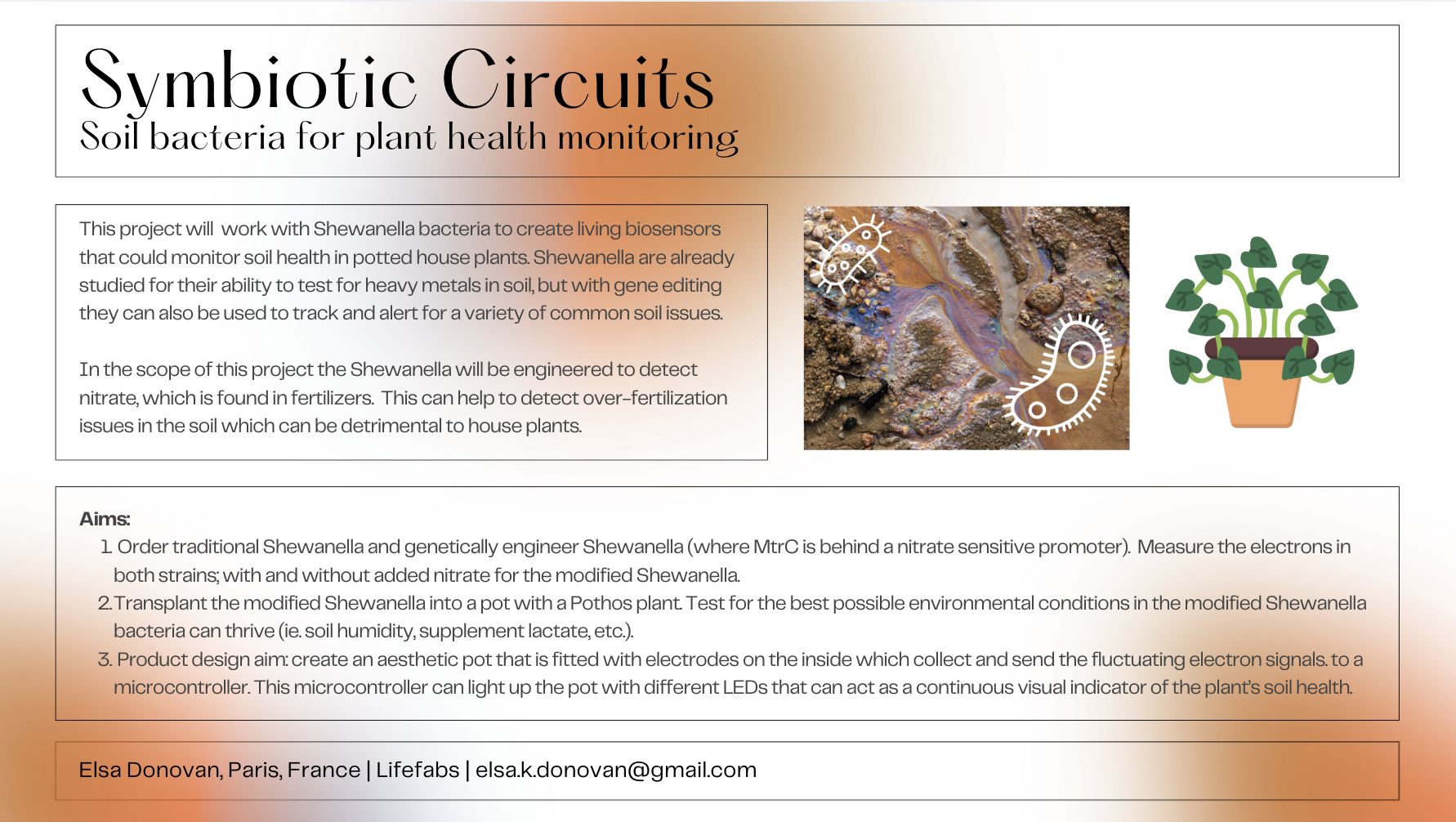 Symbiotic Circuits
Soil bacteria for plant health monitoring

This project will work with Shewanella bacteria to create living biosensors that could monitor soil health in potted house plants. Shewanella are already studied for their ability to test for heavy metals in soil, but with gene editing they can also be used to track and alert for a variety of common soil issues.

In the scope of this project the Shewanella will be engineered to detect nitrate, which is found in fertilizers. This can help to detect over-fertilization issues in the soil which can be detrimental to house plants.

Aims:
1. Order traditional Shewanella and genetically engineer Shewanella (where MtrC is behind a nitrate sensitive promoter). Measure the electrons in both strains; with and without added nitrate for the modified Shewanella.
2. Transplant the modified Shewanella into a pot with a Pothos plant. Test for the best possible environmental conditions in the modified Shewanella bacteria can thrive (ie. soil humidity, supplement lactate, etc.).
3. Product design aim: create an aesthetic pot that is fitted with electrodes on the inside which collect and send the fluctuating electron signals. to a microcontroller. This microcontroller can light up the pot with different LEDs that can act as a continuous visual indicator of the plant's soil health.

Elsa Donovan, Paris, France | Lifefabs | elsa.k.donovan@gmail.com